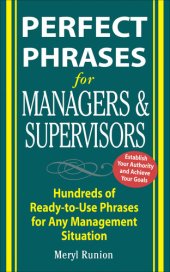 PERFECT PHRASES

for

MANAGERS & SUPERVISORS

Establish Your Authority and Achieve Your Goals

Hundreds of Ready-to-Use Phrases for Any Management Situation

Meryl Runion